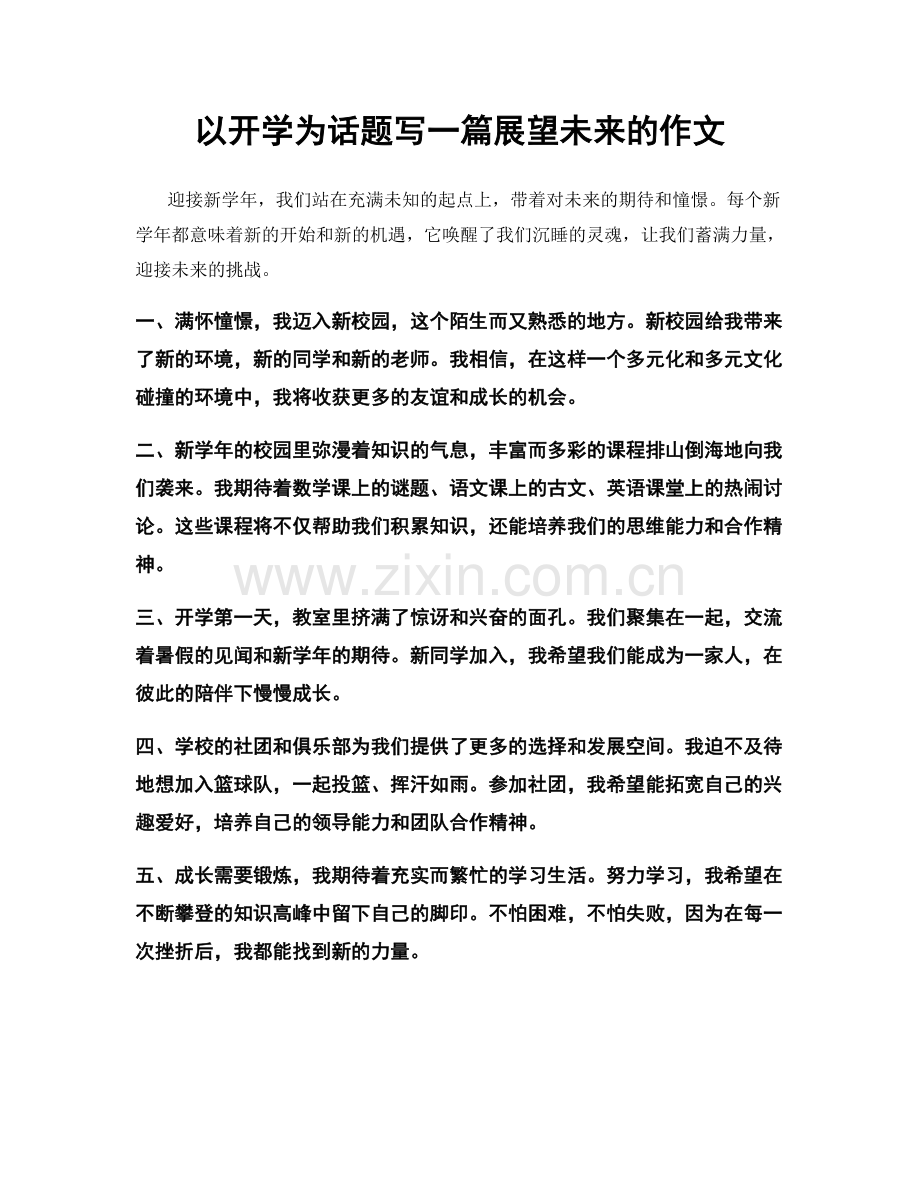 以开学为话题写一篇展望未来的作文

迎接新学年，我们站在充满未知的起点上，带着对未来的期待和憧憬。每个新学年都意味着新的开始和新的机遇，它唤醒了我们沉睡的灵魂，让我们蓄满力量，迎接未来的挑战。

一、满怀憧憬，我迈入新校园，这个陌生而又熟悉的地方。新校园给我带来了新的环境，新的同学和新的老师。我相信，在这样一个多元化和多元文化碰撞的环境中，我将收获更多的友谊和成长的机会。

二、新学年的校园里弥漫着知识的气息，丰富而多彩的课程排山倒海地向我们袭来。我期待着数学课上的谜题、语文课上的古文、英语课堂上的热闹讨论。这些课程将不仅帮助我们积累知识，还能培养我们的思维能力和合作精神。

www.zixin.com.cn

三、开学第一天，教室里挤满了惊讶和兴奋的面孔。我们聚集在一起，交流着暑假的见闻和新学年的期待。新同学加入，我希望我们能成为一家人，在彼此的陪伴下慢慢成长。

四、学校的社团和俱乐部为我们提供了更多的选择和发展空间。我迫不及待地想加入篮球队，一起投篮、挥汗如雨。参加社团，我希望能拓宽自己的兴趣爱好，培养自己的领导能力和团队合作精神。

五、成长需要锻炼，我期待着充实而繁忙的学习生活。努力学习，我希望在不断攀登的知识高峰中留下自己的脚印。不怕困难，不怕失败，因为在每一次挫折后，我都能找到新的力量。